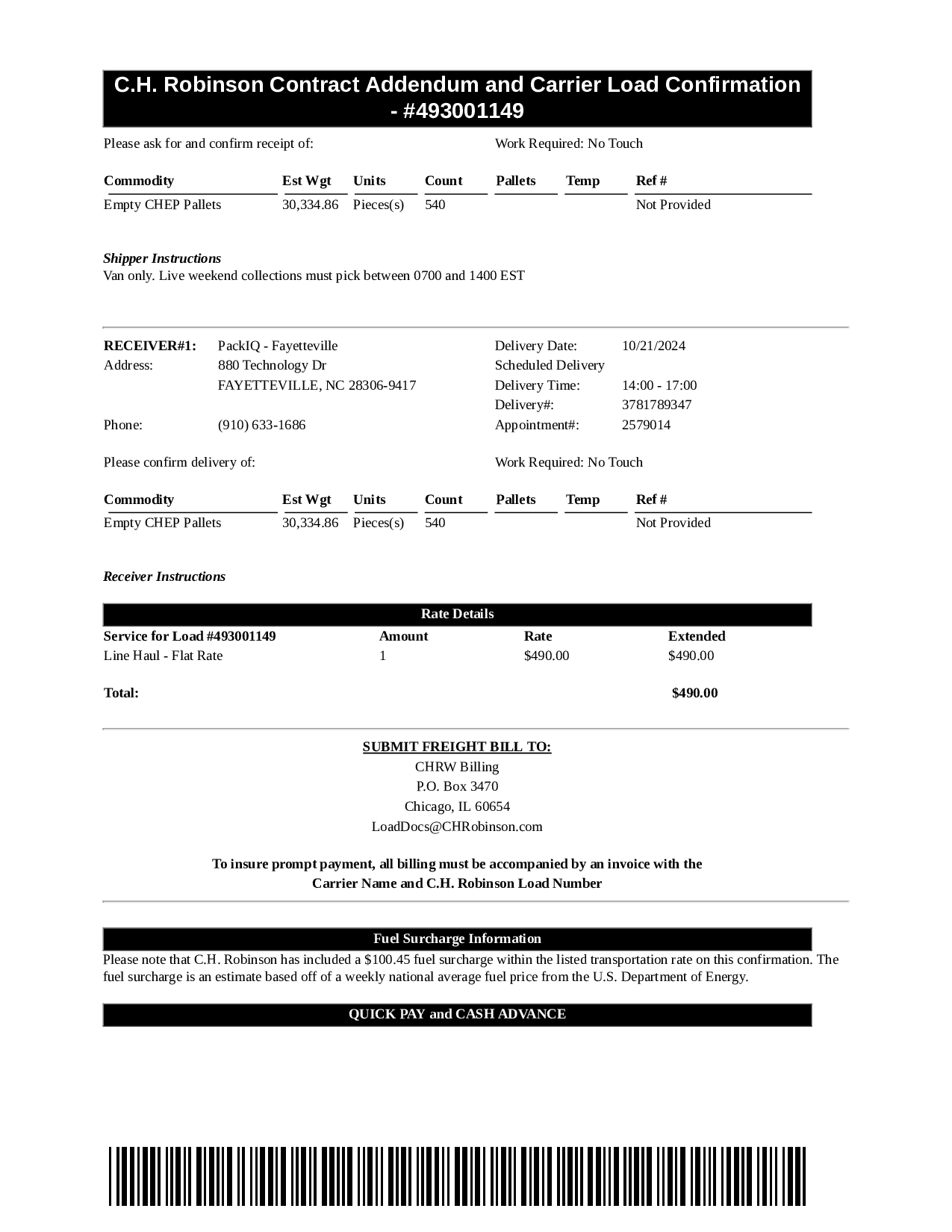 C.H. Robinson Contract Addendum and Carrier Load Confirmation - #493001149

Please ask for and confirm receipt of:

Work Required: No Touch

| Commodity | Est Wgt | Units | Count | Pallets | Temp | Ref # |
|---|---|---|---|---|---|---|
| Empty CHEP Pallets | 30,334.86 | Pieces(s) | 540 | | | Not Provided |

Shipper Instructions
Van only. Live weekend collections must pick between 0700 and 1400 EST

RECEIVER#1: PackIQ - Fayetteville
Address: 880 Technology Dr
FAYETTEVILLE, NC 28306-9417
Phone: (910) 633-1686

Delivery Date: 10/21/2024
Scheduled Delivery
Delivery Time: 14:00 - 17:00
Delivery#: 3781789347
Appointment#: 2579014

Please confirm delivery of:

Work Required: No Touch

| Commodity | Est Wgt | Units | Count | Pallets | Temp | Ref # |
|---|---|---|---|---|---|---|
| Empty CHEP Pallets | 30,334.86 | Pieces(s) | 540 | | | Not Provided |

Receiver Instructions

Rate Details

| Service for Load #493001149 | Amount | Rate | Extended |
|---|---|---|---|
| Line Haul - Flat Rate | 1 | $490.00 | $490.00 |
| Total: | | | $490.00 |

SUBMIT FREIGHT BILL TO:
CHRW Billing
P.O. Box 3470
Chicago, IL 60654
LoadDocs@CHRobinson.com

To insure prompt payment, all billing must be accompanied by an invoice with the Carrier Name and C.H. Robinson Load Number

Fuel Surcharge Information
Please note that C.H. Robinson has included a $100.45 fuel surcharge within the listed transportation rate on this confirmation. The fuel surcharge is an estimate based off of a weekly national average fuel price from the U.S. Department of Energy.

QUICK PAY and CASH ADVANCE